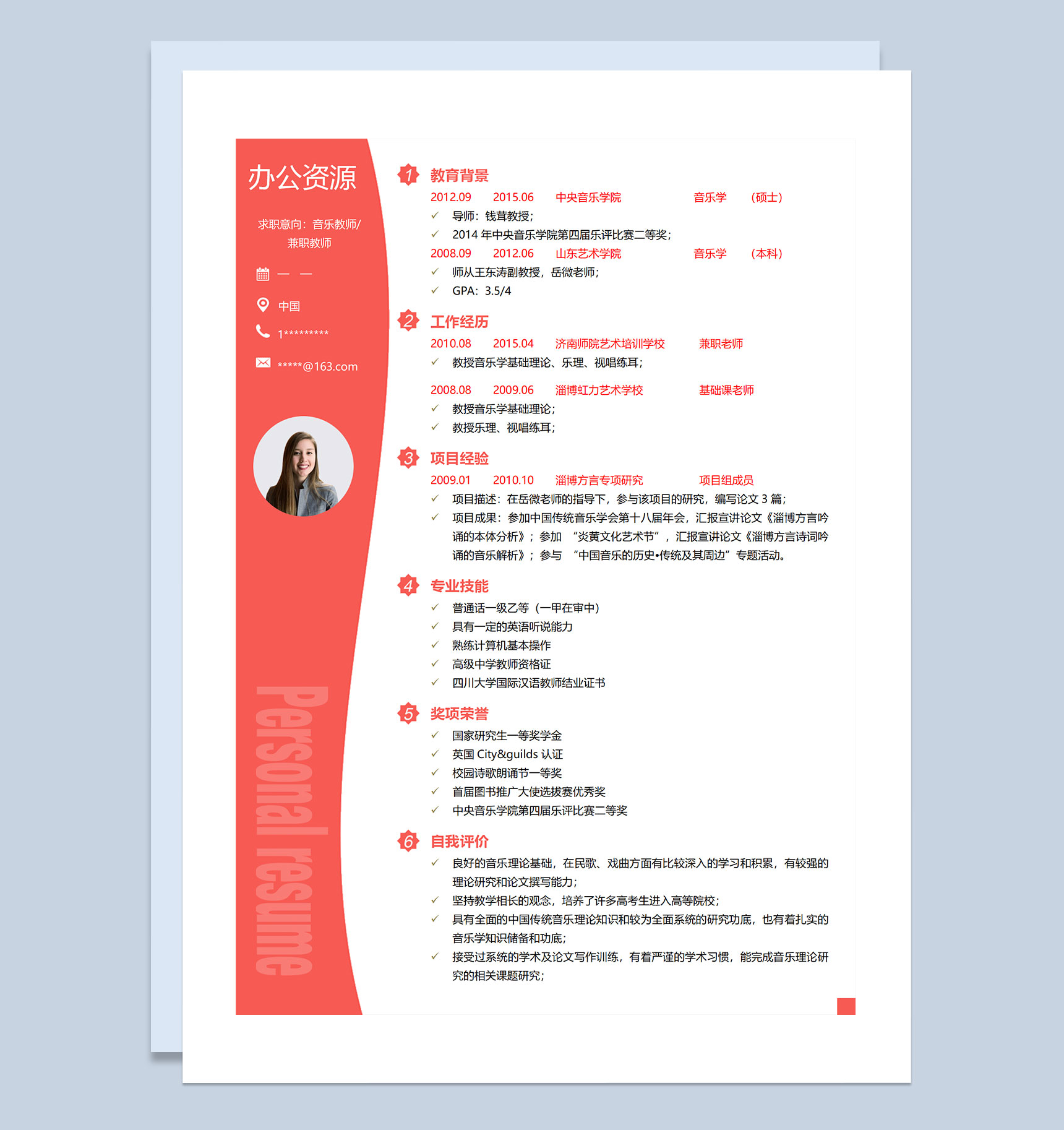 办公资源

求职意向：音乐教师/兼职教师

— —

中国

1*********

*****@163.com

Personal resume

1 教育背景

2012.09 2015.06 中央音乐学院 音乐学 （硕士）

✓ 导师：钱茸教授；

✓ 2014 年中央音乐学院第四届乐评比赛二等奖；

2008.09 2012.06 山东艺术学院 音乐学 （本科）

✓ 师从王东涛副教授，岳微老师；

✓ GPA：3.5/4

2 工作经历

2010.08 2015.04 济南师院艺术培训学校 兼职老师

✓ 教授音乐学基础理论、乐理、视唱练耳；

2008.08 2009.06 淄博虹力艺术学校 基础课老师

✓ 教授音乐学基础理论；

✓ 教授乐理、视唱练耳；

3 项目经验

2009.01 2010.10 淄博方言专项研究 项目组成员

✓ 项目描述：在岳微老师的指导下，参与该项目的研究，编写论文 3 篇；

✓ 项目成果：参加中国传统音乐学会第十八届年会，汇报宣讲论文《淄博方言吟诵的本体分析》；参加 “炎黄文化艺术节”，汇报宣讲论文《淄博方言诗词吟诵的音乐解析》；参与 “中国音乐的历史•传统及其周边”专题活动。

4 专业技能

✓ 普通话一级乙等（一甲在审中）

✓ 具有一定的英语听说能力

✓ 熟练计算机基本操作

✓ 高级中学教师资格证

✓ 四川大学国际汉语教师结业证书

5 奖项荣誉

✓ 国家研究生一等奖学金

✓ 英国 City&guilds 认证

✓ 校园诗歌朗诵节一等奖

✓ 首届图书推广大使选拔赛优秀奖

✓ 中央音乐学院第四届乐评比赛二等奖

6 自我评价

✓ 良好的音乐理论基础，在民歌、戏曲方面有比较深入的学习和积累，有较强的理论研究和论文撰写能力；

✓ 坚持教学相长的观念，培养了许多高考生进入高等院校；

✓ 具有全面的中国传统音乐理论知识和较为全面系统的研究功底，也有着扎实的音乐学知识储备和功底；

✓ 接受过系统的学术及论文写作训练，有着严谨的学术习惯，能完成音乐理论研究的相关课题研究；